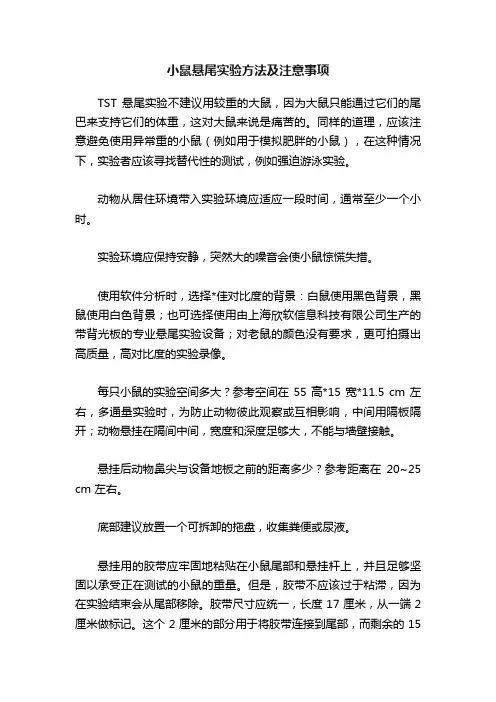 小鼠悬尾实验方法及注意事项

TST 悬尾实验不建议用较重的大鼠，因为大鼠只能通过它们的尾巴来支持它们的体重，这对大鼠来说是痛苦的。同样的道理，应该注意避免使用异常重的小鼠（例如用于模拟肥胖的小鼠），在这种情况下，实验者应该寻找替代性的测试，例如强迫游泳实验。

动物从居住环境带入实验环境应适应一段时间，通常至少一个小时。

实验环境应保持安静，突然大的噪音会使小鼠惊慌失措。

使用软件分析时，选择*佳对比度的背景：白鼠使用黑色背景，黑鼠使用白色背景；也可选择使用由上海欣软信息科技有限公司生产的带背光板的专业悬尾实验设备；对老鼠的颜色没有要求，更可拍摄出高质量，高对比度的实验录像。

每只小鼠的实验空间多大？参考空间在 55 高*15 宽*11.5 cm 左右，多通量实验时，为防止动物彼此观察或互相影响，中间用隔板隔开；动物悬挂在隔间中间，宽度和深度足够大，不能与墙壁接触。

悬挂后动物鼻尖与设备地板之前的距离多少？参考距离在 20~25 cm 左右。

底部建议放置一个可拆卸的拖盘，收集粪便或尿液。

悬挂用的胶带应牢固地粘贴在小鼠尾部和悬挂杆上，并且足够坚固以承受正在测试的小鼠的重量。但是，胶带不应该过于粘滞，因为在实验结束会从尾部移除。胶带尺寸应统一，长度 17 厘米，从一端 2 厘米做标记。这个 2 厘米的部分用于将胶带连接到尾部，而剩余的 15